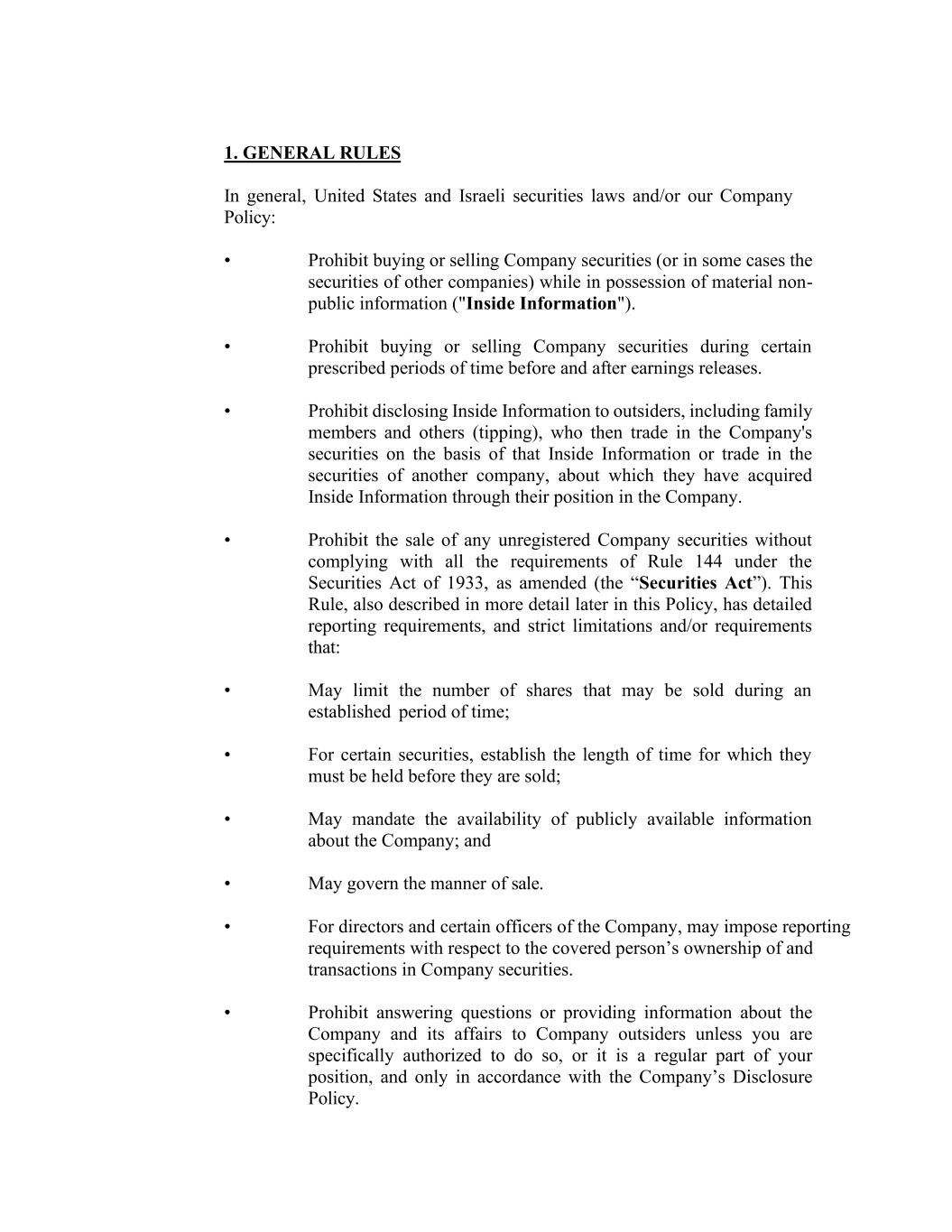 1. GENERAL RULES

In general, United States and Israeli securities laws and/or our Company Policy:

• Prohibit buying or selling Company securities (or in some cases the securities of other companies) while in possession of material non-public information ("Inside Information").

• Prohibit buying or selling Company securities during certain prescribed periods of time before and after earnings releases.

• Prohibit disclosing Inside Information to outsiders, including family members and others (tipping), who then trade in the Company's securities on the basis of that Inside Information or trade in the securities of another company, about which they have acquired Inside Information through their position in the Company.

• Prohibit the sale of any unregistered Company securities without complying with all the requirements of Rule 144 under the Securities Act of 1933, as amended (the “Securities Act”). This Rule, also described in more detail later in this Policy, has detailed reporting requirements, and strict limitations and/or requirements that:

• May limit the number of shares that may be sold during an established period of time;

• For certain securities, establish the length of time for which they must be held before they are sold;

• May mandate the availability of publicly available information about the Company; and

• May govern the manner of sale.

• For directors and certain officers of the Company, may impose reporting requirements with respect to the covered person’s ownership of and transactions in Company securities.

• Prohibit answering questions or providing information about the Company and its affairs to Company outsiders unless you are specifically authorized to do so, or it is a regular part of your position, and only in accordance with the Company’s Disclosure Policy.